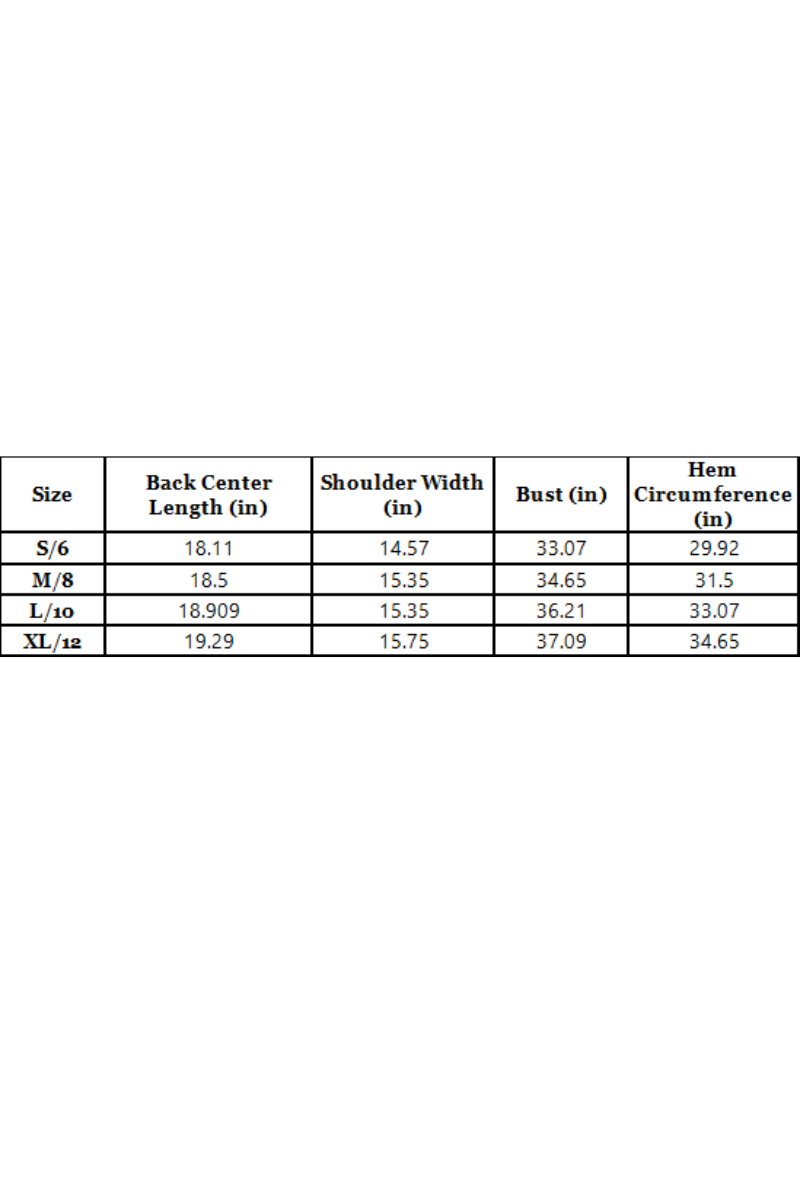 | Size | Back Center Length (in) | Shoulder Width (in) | Bust (in) | Hem Circumference (in) |
|---|---|---|---|---|
| S/6 | 18.11 | 14.57 | 33.07 | 29.92 |
| M/8 | 18.5 | 15.35 | 34.65 | 31.5 |
| L/10 | 18.909 | 15.35 | 36.21 | 33.07 |
| XL/12 | 19.29 | 15.75 | 37.09 | 34.65 |